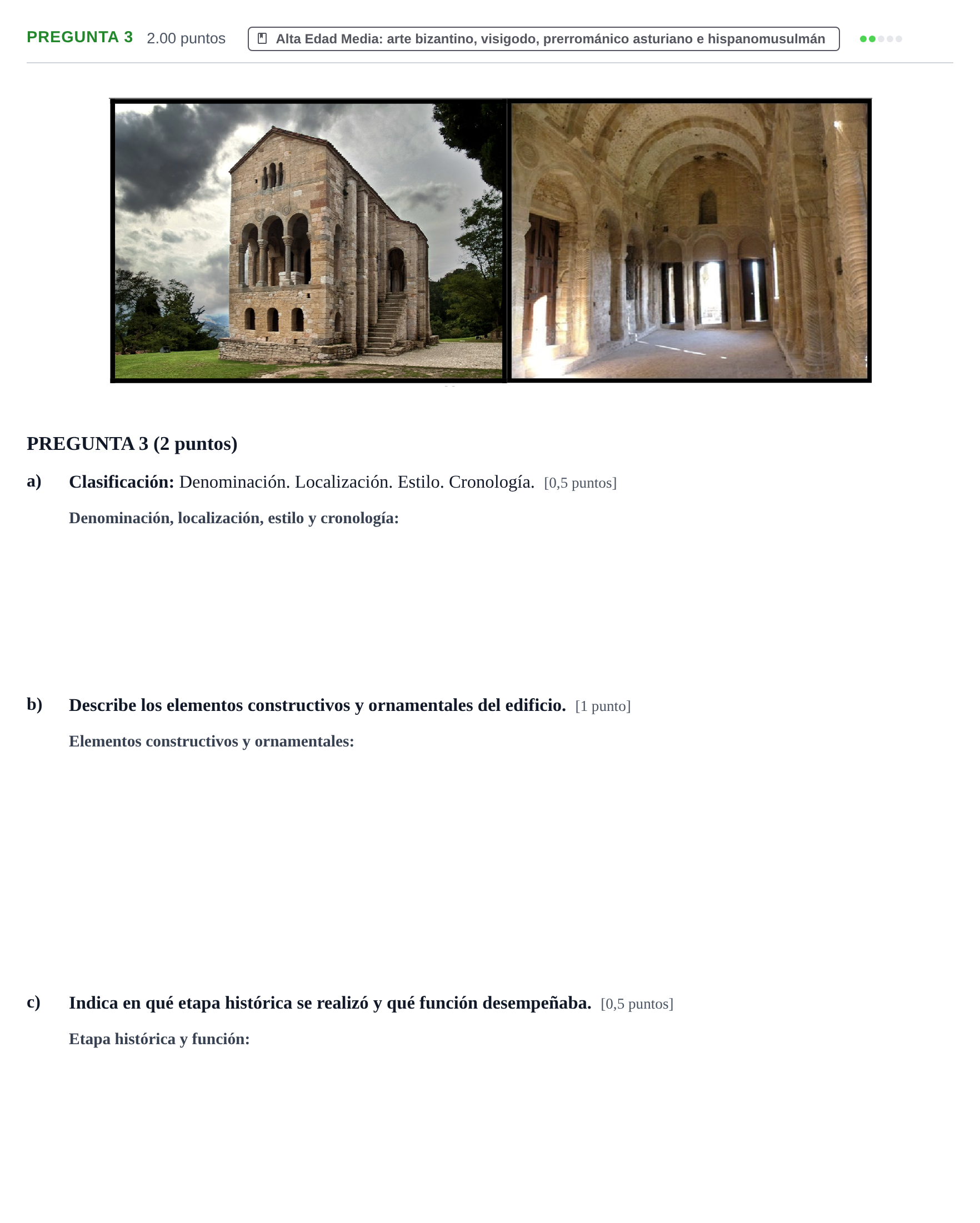 PREGUNTA 3 2.00 puntos Alta Edad Media: arte bizantino, visigodo, prerrománico asturiano e hispanomusulmán

PREGUNTA 3 (2 puntos)

a) Clasificación: Denominación. Localización. Estilo. Cronología. [0,5 puntos]

Denominación, localización, estilo y cronología:

b) Describe los elementos constructivos y ornamentales del edificio. [1 punto]

Elementos constructivos y ornamentales:

c) Indica en qué etapa histórica se realizó y qué función desempeñaba. [0,5 puntos]

Etapa histórica y función: